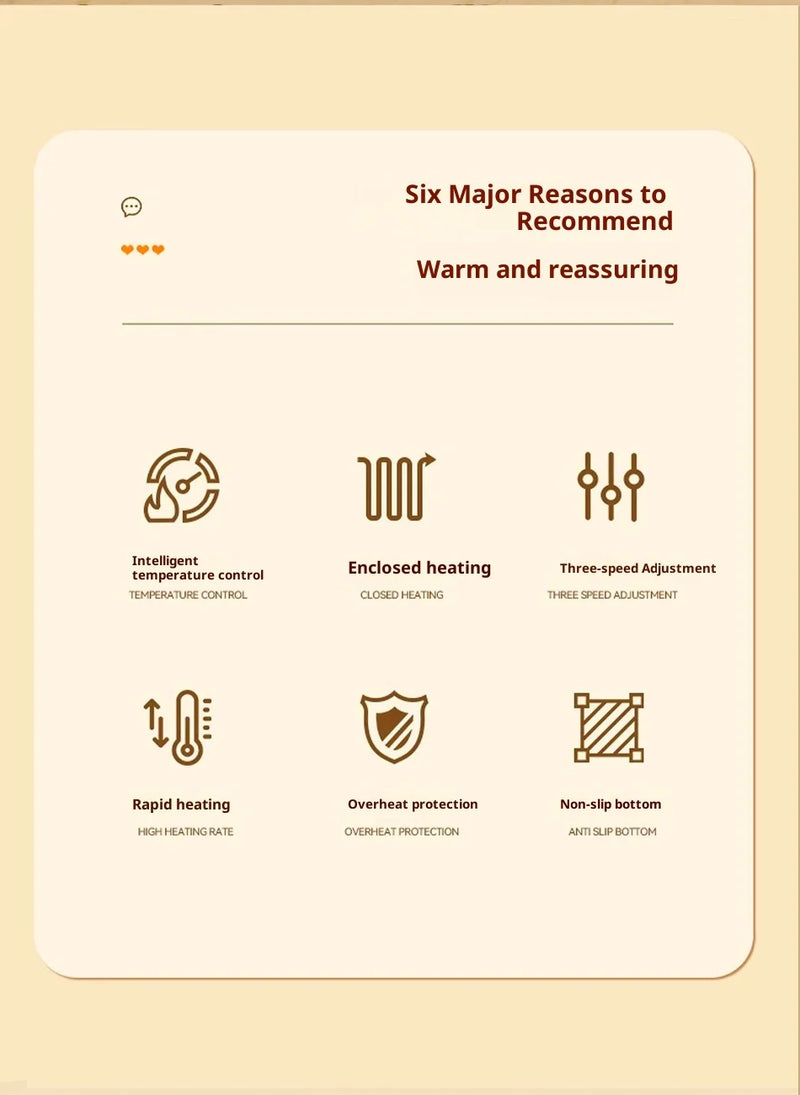 Six Major Reasons to Recommend

Warm and reassuring

Intelligent temperature control
TEMPERATURE CONTROL

Enclosed heating
CLOSED HEATING

Three-speed Adjustment
THREE SPEED ADJUSTMENT

Rapid heating
HIGH HEATING RATE

Overheat protection
OVERHEAT PROTECTION

Non-slip bottom
ANTI SLIP BOTTOM